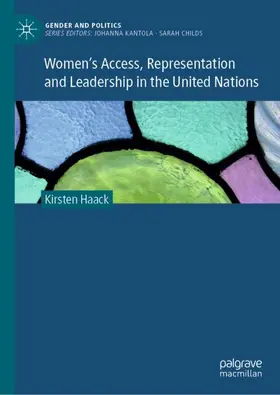 GENDER AND POLITICS
SERIES EDITORS: JOHANNA KANTOLA · SARAH CHILDS

Women's Access, Representation and Leadership in the United Nations

Kirsten Haack

palgrave
macmillan